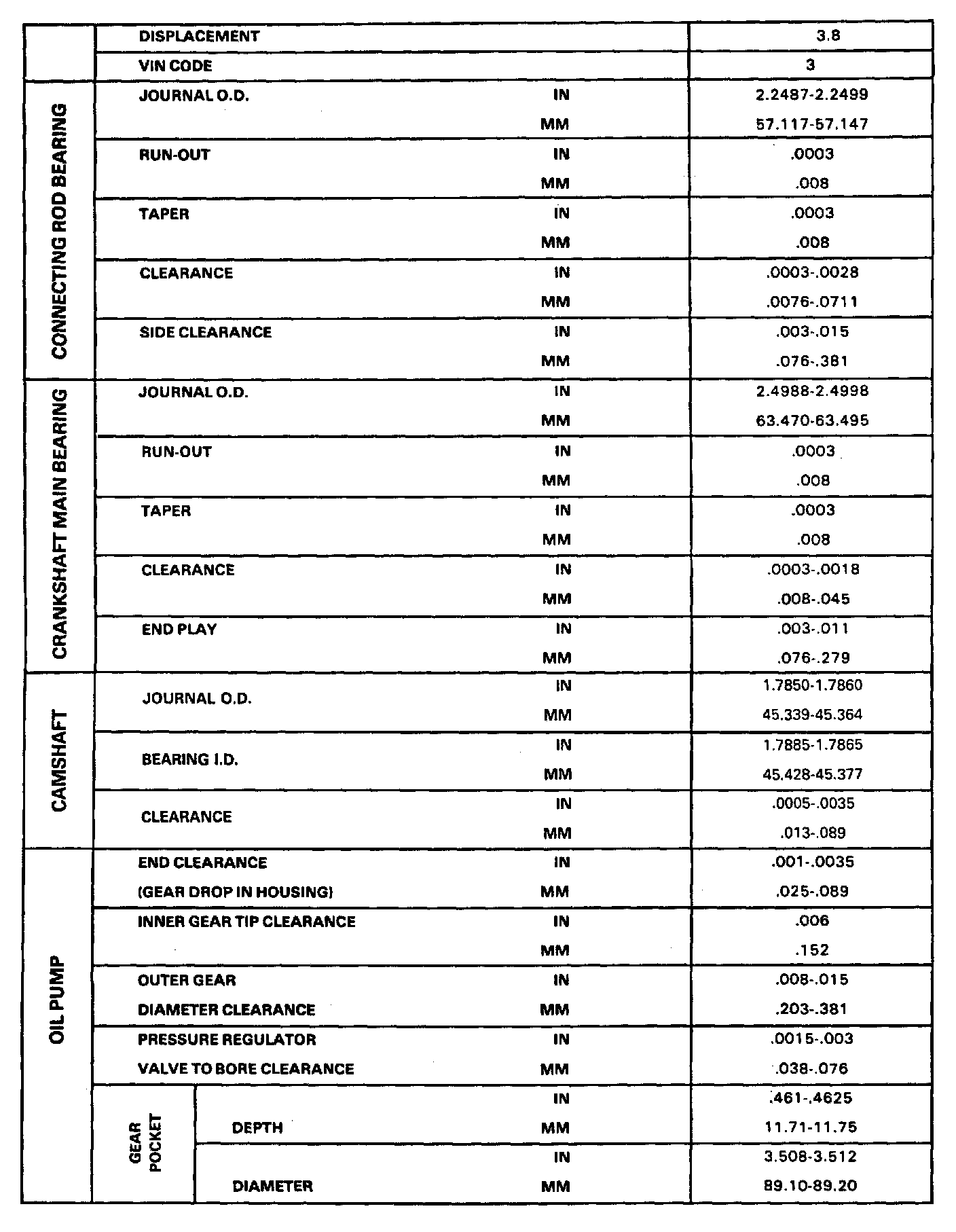 | | | | |
|---|---|---|---|
| | DISPLACEMENT | | 3.8 |
| | VIN CODE | | 3 |
| CONNECTING ROD BEARING | JOURNAL O.D. | IN | 2.2487-2.2499 |
| | | MM | 57.117-57.147 |
| | RUN-OUT | IN | .0003 |
| | | MM | .008 |
| | TAPER | IN | .0003 |
| | | MM | .008 |
| | CLEARANCE | IN | .0003-.0028 |
| | | MM | .0076-.0711 |
| | SIDE CLEARANCE | IN | .003-.015 |
| | | MM | .076-.381 |
| CRANKSHAFT MAIN BEARING | JOURNAL O.D. | IN | 2.4988-2.4998 |
| | | MM | 63.470-63.495 |
| | RUN-OUT | IN | .0003 |
| | | MM | .008 |
| | TAPER | IN | .0003 |
| | | MM | .008 |
| | CLEARANCE | IN | .0003-.0018 |
| | | MM | .008-.045 |
| | END PLAY | IN | .003-.011 |
| | | MM | .076-.279 |
| CAMSHAFT | JOURNAL O.D. | IN | 1.7850-1.7860 |
| | | MM | 45.339-45.364 |
| | BEARING I.D. | IN | 1.7885-1.7865 |
| | | MM | 45.428-45.377 |
| | CLEARANCE | IN | .0005-.0035 |
| | | MM | .013-.089 |
| OIL PUMP | END CLEARANCE | IN | .001-.0035 |
| | (GEAR DROP IN HOUSING) | MM | .025-.089 |
| | INNER GEAR TIP CLEARANCE | IN | .006 |
| | | MM | .152 |
| | OUTER GEAR | IN | .008-.015 |
| | DIAMETER CLEARANCE | MM | .203-.381 |
| | PRESSURE REGULATOR | IN | .0015-.003 |
| | VALVE TO BORE CLEARANCE | MM | .038-.076 |
| | GEAR POCKET DEPTH | IN | .461-.4625 |
| | | MM | 11.71-11.75 |
| | GEAR POCKET DIAMETER | IN | 3.508-3.512 |
| | | MM | 89.10-89.20 |